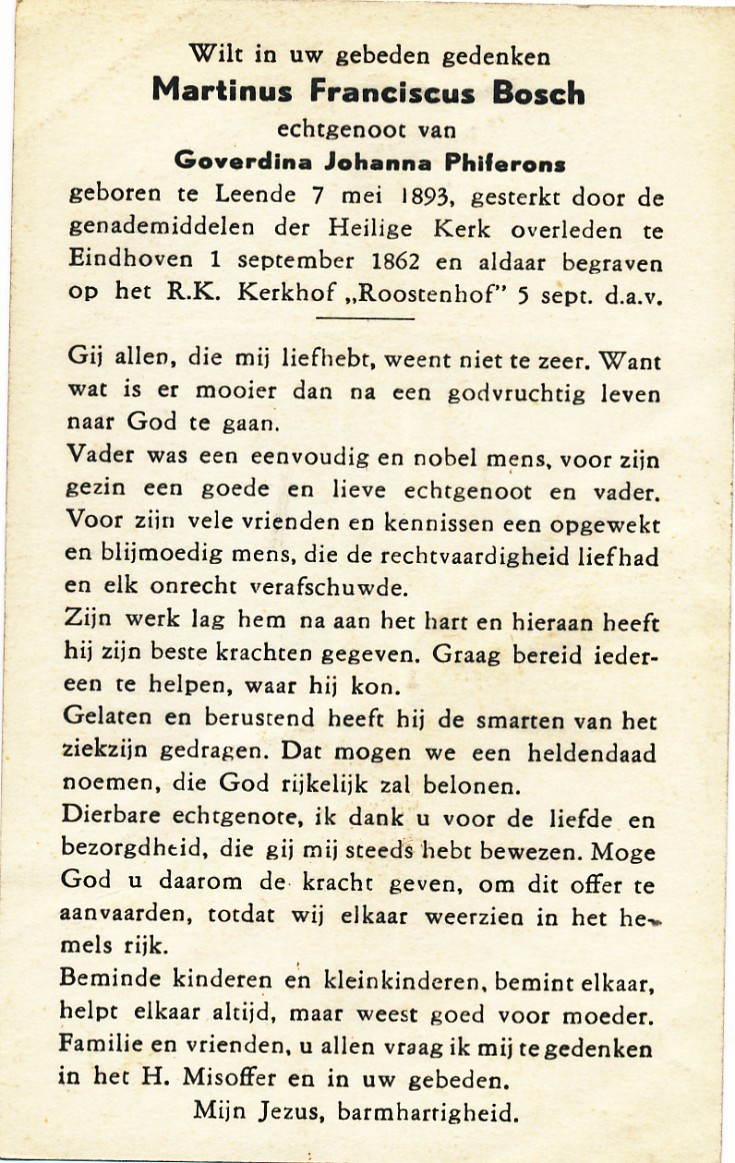 Wilt in uw gebeden gedenken
Martinus Franciscus Bosch
echtgenoot van
Goverdina Johanna Phiferons
geboren te Leende 7 mei 1893, gesterkt door de genademiddelen der Heilige Kerk overleden te Eindhoven 1 september 1862 en aldaar begraven op het R.K. Kerkhof „Roostenhof" 5 sept. d.a.v.

Gij allen, die mij liefhebt, weent niet te zeer. Want wat is er mooier dan na een godvruchtig leven naar God te gaan.
Vader was een eenvoudig en nobel mens, voor zijn gezin een goede en lieve echtgenoot en vader. Voor zijn vele vrienden en kennissen een opgewekt en blijmoedig mens, die de rechtvaardigheid liefhad en elk onrecht verafschuwde.
Zijn werk lag hem na aan het hart en hieraan heeft hij zijn beste krachten gegeven. Graag bereid iedereen te helpen, waar hij kon.
Gelaten en berustend heeft hij de smarten van het ziekzijn gedragen. Dat mogen we een heldendaad noemen, die God rijkelijk zal belonen.
Dierbare echtgenote, ik dank u voor de liefde en bezorgdheid, die gij mij steeds hebt bewezen. Moge God u daarom de kracht geven, om dit offer te aanvaarden, totdat wij elkaar weerzien in het hemels rijk.
Beminde kinderen en kleinkinderen, bemint elkaar, helpt elkaar altijd, maar weest goed voor moeder. Familie en vrienden, u allen vraag ik mij te gedenken in het H. Misoffer en in uw gebeden.
Mijn Jezus, barmhartigheid.